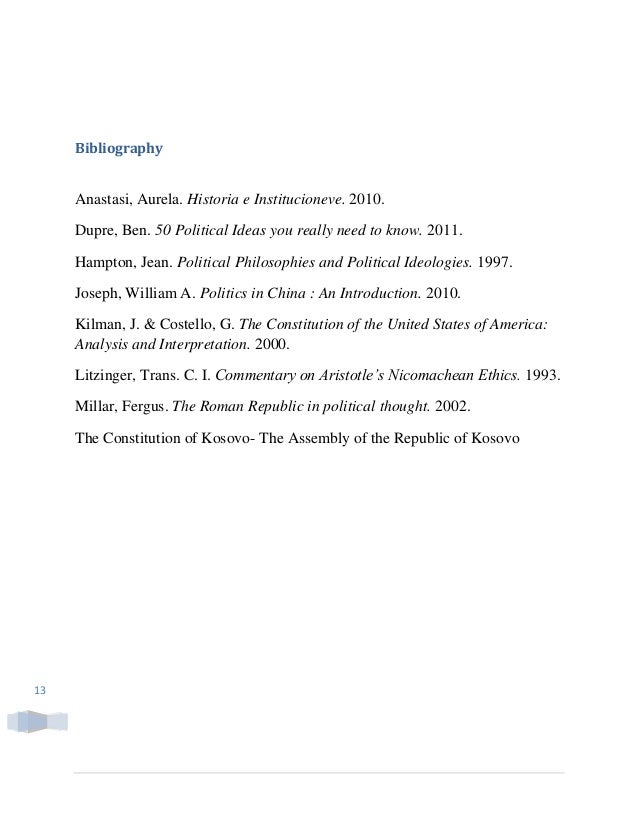 Bibliography

Anastasi, Aurela. Historia e Institucioneve. 2010.

Dupre, Ben. 50 Political Ideas you really need to know. 2011.

Hampton, Jean. Political Philosophies and Political Ideologies. 1997.

Joseph, William A. Politics in China : An Introduction. 2010.

Kilman, J. & Costello, G. The Constitution of the United States of America: Analysis and Interpretation. 2000.

Litzinger, Trans. C. I. Commentary on Aristotle's Nicomachean Ethics. 1993.

Millar, Fergus. The Roman Republic in political thought. 2002.

The Constitution of Kosovo- The Assembly of the Republic of Kosovo

13